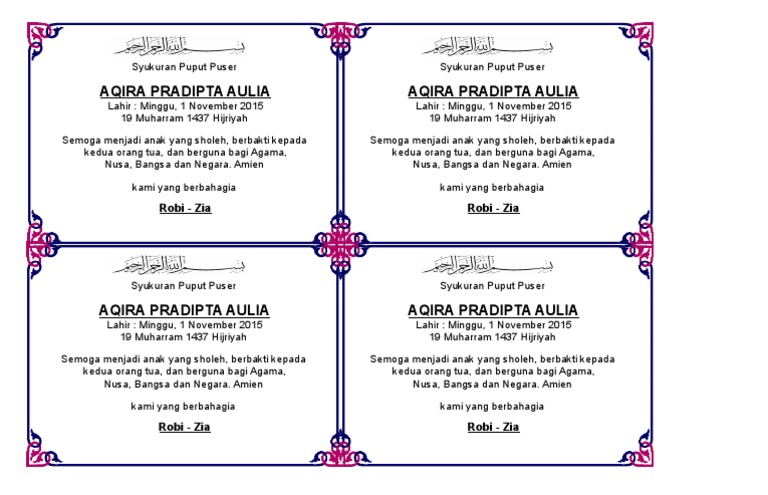 بسم الله الرحمن الرحيم

Syukuran Puput Puser

AQIRA PRADIPTA AULIA
Lahir : Minggu, 1 November 2015
19 Muharram 1437 Hijriyah

Semoga menjadi anak yang sholeh, berbakti kepada kedua orang tua, dan berguna bagi Agama, Nusa, Bangsa dan Negara. Amien

kami yang berbahagia

Robi - Zia

بسم الله الرحمن الرحيم

Syukuran Puput Puser

AQIRA PRADIPTA AULIA
Lahir : Minggu, 1 November 2015
19 Muharram 1437 Hijriyah

Semoga menjadi anak yang sholeh, berbakti kepada kedua orang tua, dan berguna bagi Agama, Nusa, Bangsa dan Negara. Amien

kami yang berbahagia

Robi - Zia

بسم الله الرحمن الرحيم

Syukuran Puput Puser

AQIRA PRADIPTA AULIA
Lahir : Minggu, 1 November 2015
19 Muharram 1437 Hijriyah

Semoga menjadi anak yang sholeh, berbakti kepada kedua orang tua, dan berguna bagi Agama, Nusa, Bangsa dan Negara. Amien

kami yang berbahagia

Robi - Zia

بسم الله الرحمن الرحيم

Syukuran Puput Puser

AQIRA PRADIPTA AULIA
Lahir : Minggu, 1 November 2015
19 Muharram 1437 Hijriyah

Semoga menjadi anak yang sholeh, berbakti kepada kedua orang tua, dan berguna bagi Agama, Nusa, Bangsa dan Negara. Amien

kami yang berbahagia

Robi - Zia